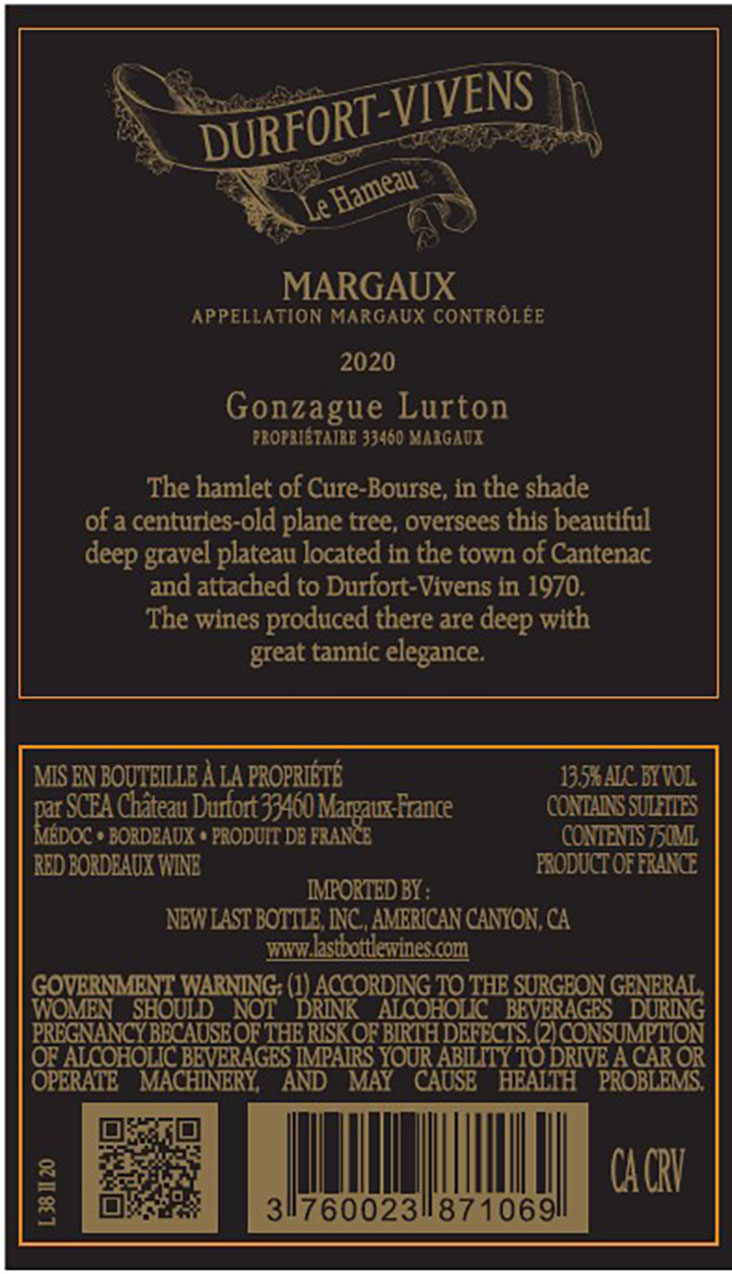 DURFORT-VIVENS
Le Hameau

MARGAUX
APPELLATION MARGAUX CONTRÔLÉE

2020

Gonzague Lurton
PROPRIÉTAIRE 33460 MARGAUX

The hamlet of Cure-Bourse, in the shade of a centuries-old plane tree, oversees this beautiful deep gravel plateau located in the town of Cantenac and attached to Durfort-Vivens in 1970. The wines produced there are deep with great tannic elegance.

MIS EN BOUTEILLE À LA PROPRIÉTÉ
par SCEA Château Durfort 33460 Margaux-France
MÉDOC • BORDEAUX • PRODUIT DE FRANCE
RED BORDEAUX WINE

13.5% ALC. BY VOL.
CONTAINS SULFITES
CONTENTS 750ML
PRODUCT OF FRANCE

IMPORTED BY :
NEW LAST BOTTLE, INC., AMERICAN CANYON, CA
www.lastbottlewines.com

GOVERNMENT WARNING: (1) ACCORDING TO THE SURGEON GENERAL, WOMEN SHOULD NOT DRINK ALCOHOLIC BEVERAGES DURING PREGNANCY BECAUSE OF THE RISK OF BIRTH DEFECTS. (2) CONSUMPTION OF ALCOHOLIC BEVERAGES IMPAIRS YOUR ABILITY TO DRIVE A CAR OR OPERATE MACHINERY, AND MAY CAUSE HEALTH PROBLEMS.

L 38 II 20

3 760023 871069

CA CRV